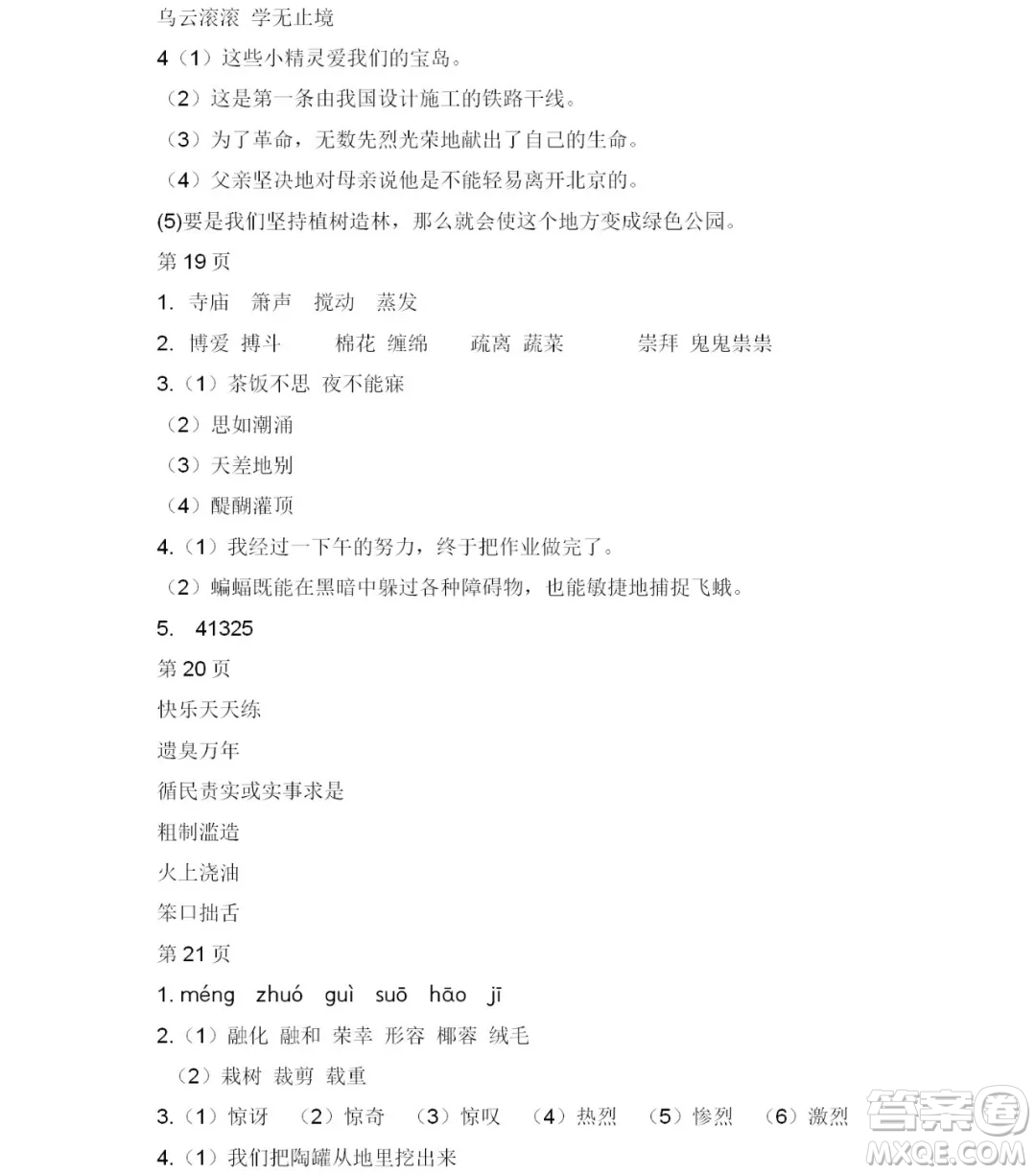 乌云滚滚 学无止境

4（1）这些小精灵爱我们的宝岛。

（2）这是第一条由我国设计施工的铁路干线。

（3）为了革命，无数先烈光荣地献出了自己的生命。

（4）父亲坚决地对母亲说他是不能轻易离开北京的。

(5)要是我们坚持植树造林，那么就会使这个地方变成绿色公园。

第 19 页

1. 寺庙 箫声 搅动 蒸发

2. 博爱 搏斗 棉花 缠绵 疏离 蔬菜 崇拜 鬼鬼祟祟

3.（1）茶饭不思 夜不能寐

（2）思如潮涌

（3）天差地别

（4）醍醐灌顶

4.（1）我经过一下午的努力，终于把作业做完了。

（2）蝙蝠既能在黑暗中躲过各种障碍物，也能敏捷地捕捉飞蛾。

5. 41325

第 20 页

快乐天天练

遗臭万年

循民责实或实事求是

粗制滥造

火上浇油

笨口拙舌

第 21 页

1. méng zhuó guì suō hāo jī

2.（1）融化 融和 荣幸 形容 椰蓉 绒毛

（2）栽树 裁剪 载重

3.（1）惊讶 （2）惊奇 （3）惊叹 （4）热烈 （5）惨烈 （6）激烈

4.（1）我们把陶罐从地里挖出来

答案圈 MXQE.COM